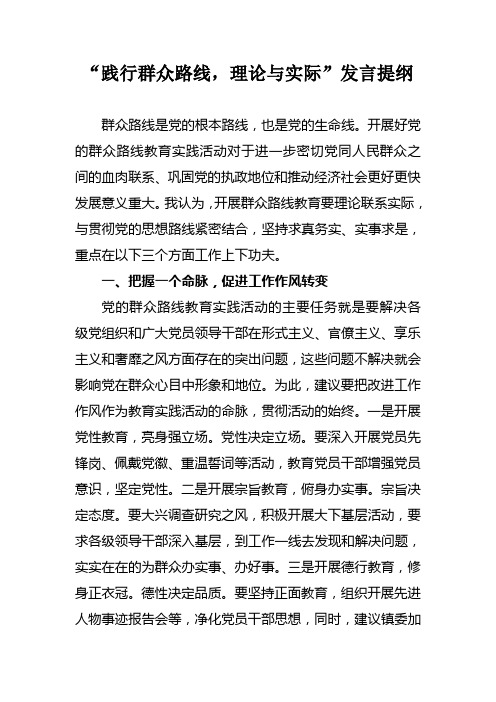 “践行群众路线，理论与实际”发言提纲

群众路线是党的根本路线，也是党的生命线。开展好党的群众路线教育实践活动对于进一步密切党同人民群众之间的血肉联系、巩固党的执政地位和推动经济社会更好更快发展意义重大。我认为，开展群众路线教育要理论联系实际，与贯彻党的思想路线紧密结合，坚持求真务实、实事求是，重点在以下三个方面工作上下功夫。

一、把握一个命脉，促进工作作风转变

党的群众路线教育实践活动的主要任务就是要解决各级党组织和广大党员领导干部在形式主义、官僚主义、享乐主义和奢靡之风方面存在的突出问题，这些问题不解决就会影响党在群众心目中形象和地位。为此，建议要把改进工作作风作为教育实践活动的命脉，贯彻活动的始终。一是开展党性教育，亮身强立场。党性决定立场。要深入开展党员先锋岗、佩戴党徽、重温誓词等活动，教育党员干部增强党员意识，坚定党性。二是开展宗旨教育，俯身办实事。宗旨决定态度。要大兴调查研究之风，积极开展大下基层活动，要求各级领导干部深入基层，到工作一线去发现和解决问题，实实在在的为群众办实事、办好事。三是开展德行教育，修身正衣冠。德性决定品质。要坚持正面教育，组织开展先进人物事迹报告会等，净化党员干部思想，同时，建议镇委加